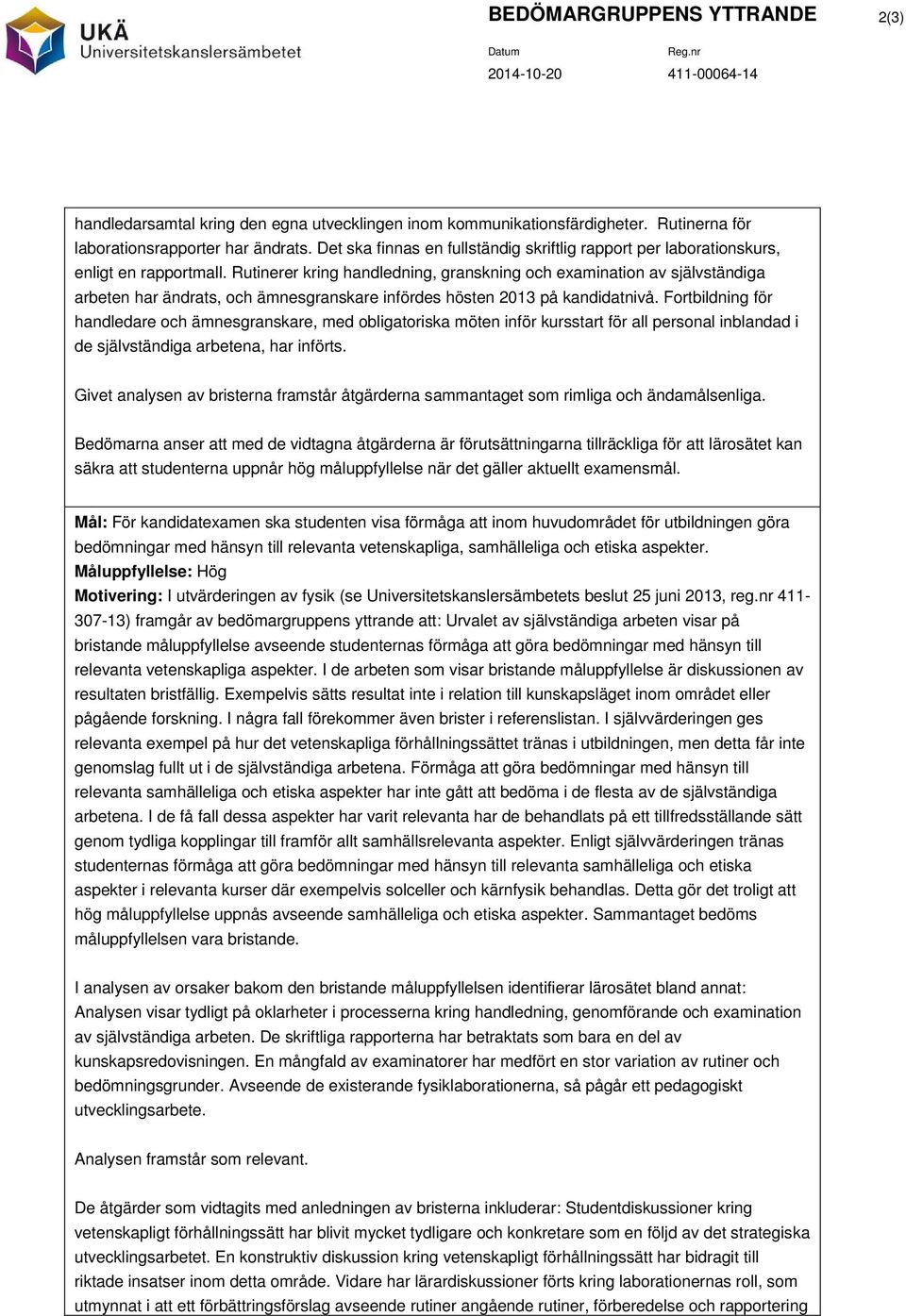 UKÄ
Universitetskanslersämbetet

BEDÖMARGRUPPENS YTTRANDE

2(3)

Datum
2014-10-20

Reg.nr
411-00064-14

handledarsamtal kring den egna utvecklingen inom kommunikationsfärdigheter. Rutinerna för laborationsrapporter har ändrats. Det ska finnas en fullständig skriftlig rapport per laborationskurs, enligt en rapportmall. Rutinerer kring handledning, granskning och examination av självständiga arbeten har ändrats, och ämnesgranskare infördes hösten 2013 på kandidatnivå. Fortbildning för handledare och ämnesgranskare, med obligatoriska möten inför kursstart för all personal inblandad i de självständiga arbetena, har införts.

Givet analysen av bristerna framstår åtgärderna sammantaget som rimliga och ändamålsenliga.

Bedömarna anser att med de vidtagna åtgärderna är förutsättningarna tillräckliga för att lärosätet kan säkra att studenterna uppnår hög måluppfyllelse när det gäller aktuellt examensmål.

Mål: För kandidatexamen ska studenten visa förmåga att inom huvudområdet för utbildningen göra bedömningar med hänsyn till relevanta vetenskapliga, samhälleliga och etiska aspekter.
Måluppfyllelse: Hög
Motivering: I utvärderingen av fysik (se Universitetskanslersämbetets beslut 25 juni 2013, reg.nr 411-307-13) framgår av bedömargruppens yttrande att: Urvalet av självständiga arbeten visar på bristande måluppfyllelse avseende studenternas förmåga att göra bedömningar med hänsyn till relevanta vetenskapliga aspekter. I de arbeten som visar bristande måluppfyllelse är diskussionen av resultaten bristfällig. Exempelvis sätts resultat inte i relation till kunskapsläget inom området eller pågående forskning. I några fall förekommer även brister i referenslistan. I självvärderingen ges relevanta exempel på hur det vetenskapliga förhållningssättet tränas i utbildningen, men detta får inte genomslag fullt ut i de självständiga arbetena. Förmåga att göra bedömningar med hänsyn till relevanta samhälleliga och etiska aspekter har inte gått att bedöma i de flesta av de självständiga arbetena. I de få fall dessa aspekter har varit relevanta har de behandlats på ett tillfredsställande sätt genom tydliga kopplingar till framför allt samhällsrelevanta aspekter. Enligt självvärderingen tränas studenternas förmåga att göra bedömningar med hänsyn till relevanta samhälleliga och etiska aspekter i relevanta kurser där exempelvis solceller och kärnfysik behandlas. Detta gör det troligt att hög måluppfyllelse uppnås avseende samhälleliga och etiska aspekter. Sammantaget bedöms måluppfyllelsen vara bristande.

I analysen av orsaker bakom den bristande måluppfyllelsen identifierar lärosätet bland annat: Analysen visar tydligt på oklarheter i processerna kring handledning, genomförande och examination av självständiga arbeten. De skriftliga rapporterna har betraktats som bara en del av kunskapsredovisningen. En mångfald av examinatorer har medfört en stor variation av rutiner och bedömningsgrunder. Avseende de existerande fysiklaborationerna, så pågår ett pedagogiskt utvecklingsarbete.

Analysen framstår som relevant.

De åtgärder som vidtagits med anledningen av bristerna inkluderar: Studentdiskussioner kring vetenskapligt förhållningssätt har blivit mycket tydligare och konkretare som en följd av det strategiska utvecklingsarbetet. En konstruktiv diskussion kring vetenskapligt förhållningssätt har bidragit till riktade insatser inom detta område. Vidare har lärardiskussioner förts kring laborationernas roll, som utmynnat i att ett förbättringsförslag avseende rutiner angående rutiner, förberedelse och rapportering